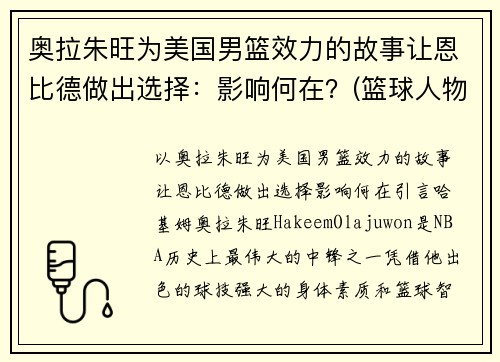 奥拉朱旺为美国男篮效力的故事让恩比德做出选择：影响何在？(篮球人物

以奥拉朱旺为美国男篮效力的故事让恩比德做出选择影响何在引言哈基姆奥拉朱旺HakeemOlajuwon是NBA历史上最伟大的中锋之一凭借他出色的球技强大的身体素质和篮球智